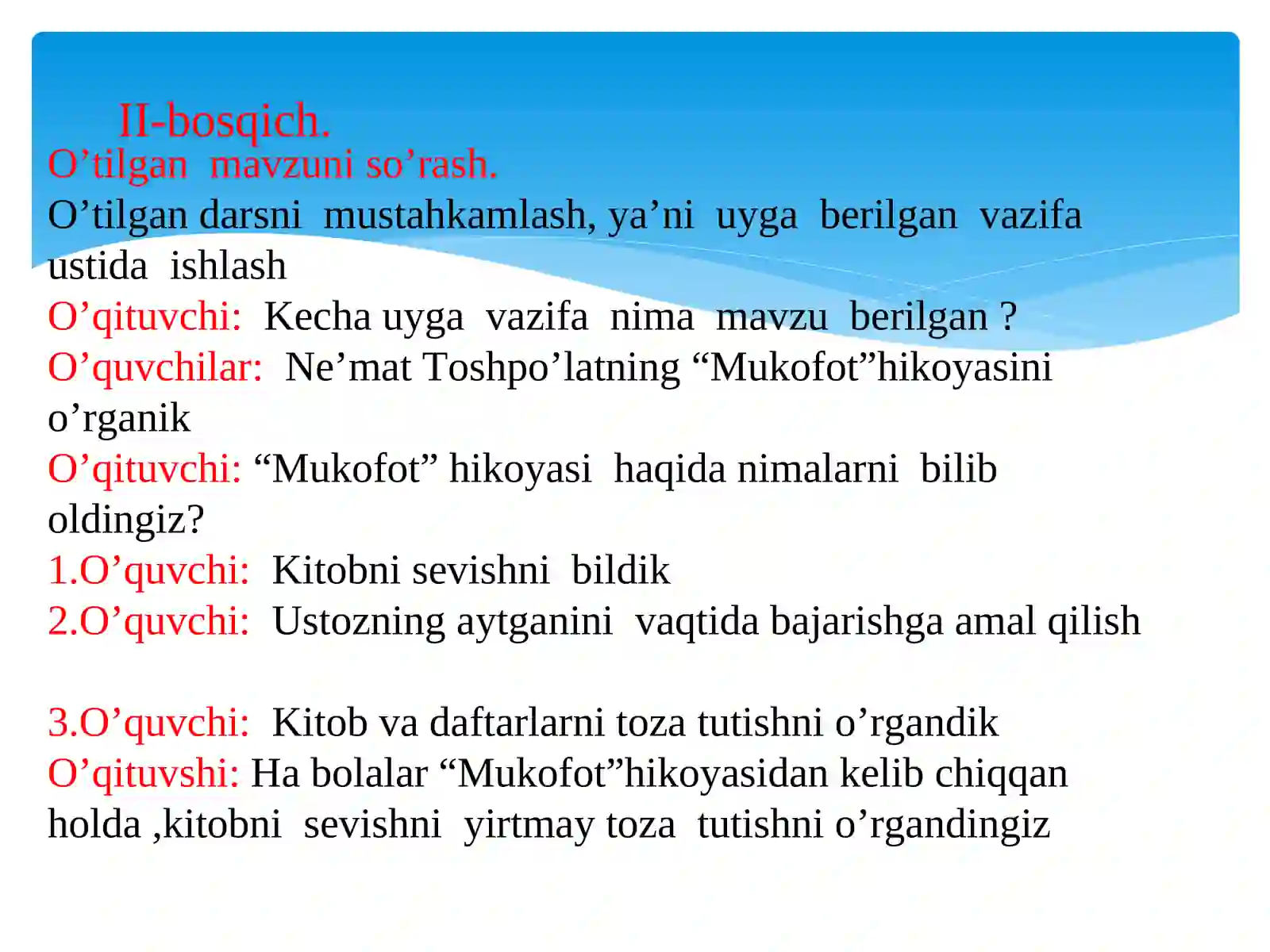 II-bosqich.
O’tilgan mavzuni so’rash.
O’tilgan darsni mustahkamlash, ya’ni uyga berilgan vazifa ustida ishlash
O’qituvchi: Kecha uyga vazifa nima mavzu berilgan ?
O’quvchilar: Ne’mat Toshpo’latning “Mukofot”hikoyasini o’rganik
O’qituvchi: “Mukofot” hikoyasi haqida nimalarni bilib oldingiz?
1.O’quvchi: Kitobni sevishni bildik
2.O’quvchi: Ustozning aytganini vaqtida bajarishga amal qilish

3.O’quvchi: Kitob va daftarlarni toza tutishni o’rgandik
O’qituvshi: Ha bolalar “Mukofot”hikoyasidan kelib chiqqan holda ,kitobni sevishni yirtmay toza tutishni o’rgandingiz